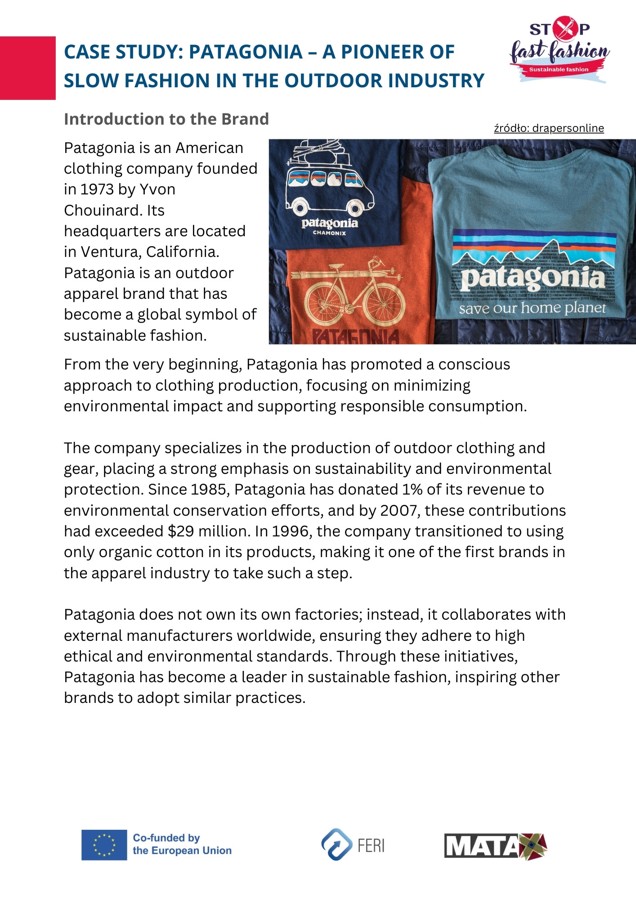 CASE STUDY: PATAGONIA – A PIONEER OF SLOW FASHION IN THE OUTDOOR INDUSTRY

STOP fast fashion
Sustainable fashion

Introduction to the Brand

źródło: drapersonline

Patagonia is an American clothing company founded in 1973 by Yvon Chouinard. Its headquarters are located in Ventura, California. Patagonia is an outdoor apparel brand that has become a global symbol of sustainable fashion.

patagonia
CHAMONIX

PATAGONIA

patagonia
save our home planet

From the very beginning, Patagonia has promoted a conscious approach to clothing production, focusing on minimizing environmental impact and supporting responsible consumption.

The company specializes in the production of outdoor clothing and gear, placing a strong emphasis on sustainability and environmental protection. Since 1985, Patagonia has donated 1% of its revenue to environmental conservation efforts, and by 2007, these contributions had exceeded $29 million. In 1996, the company transitioned to using only organic cotton in its products, making it one of the first brands in the apparel industry to take such a step.

Patagonia does not own its own factories; instead, it collaborates with external manufacturers worldwide, ensuring they adhere to high ethical and environmental standards. Through these initiatives, Patagonia has become a leader in sustainable fashion, inspiring other brands to adopt similar practices.

Co-funded by the European Union

FERI

MATA